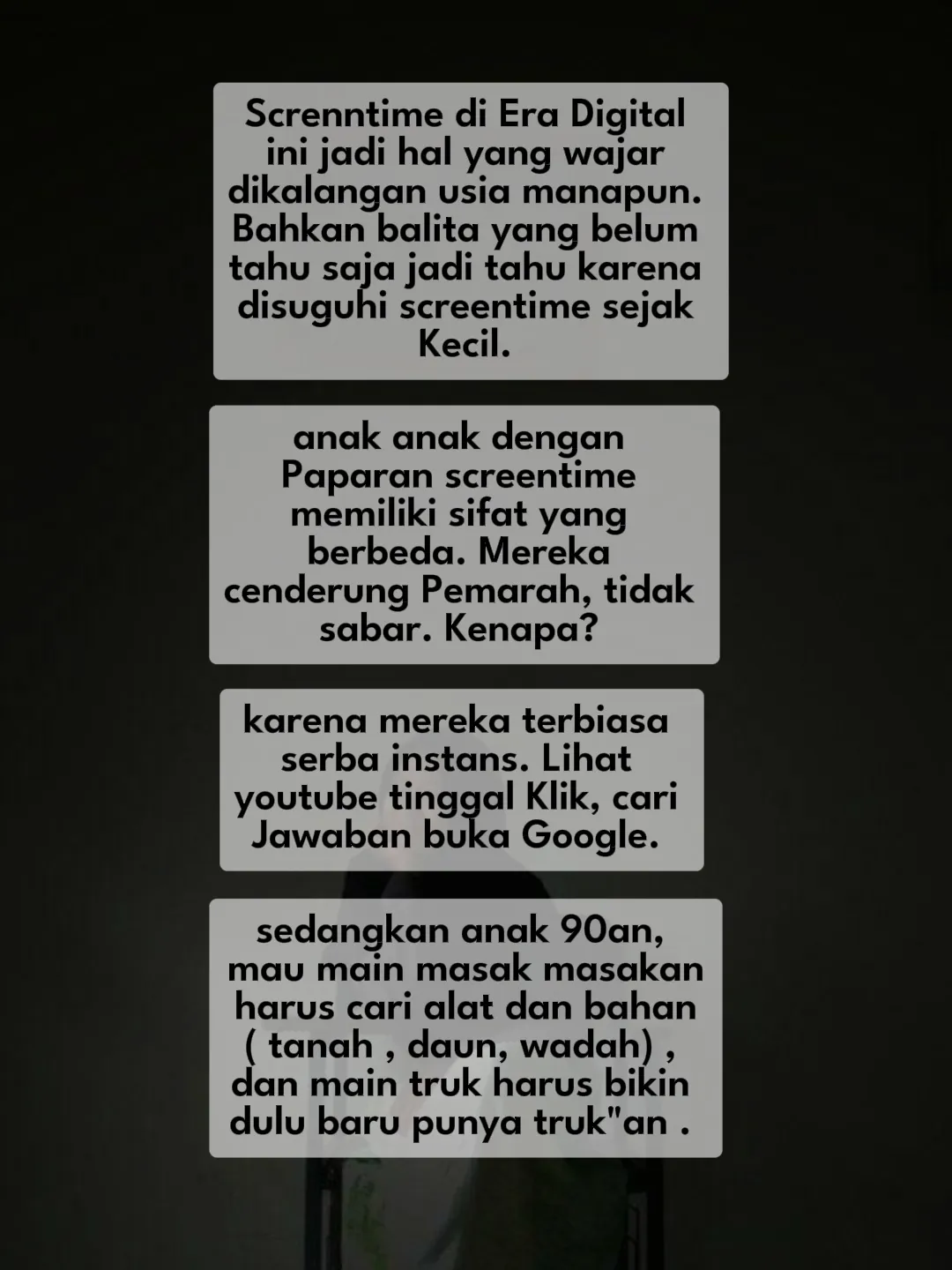 Screnntime di Era Digital ini jadi hal yang wajar dikalangan usia manapun. Bahkan balita yang belum tahu saja jadi tahu karena disuguhi screentime sejak Kecil.

anak anak dengan Paparan screentime memiliki sifat yang berbeda. Mereka cenderung Pemarah, tidak sabar. Kenapa?

karena mereka terbiasa serba instans. Lihat youtube tinggal Klik, cari Jawaban buka Google.

sedangkan anak 90an, mau main masak masakan harus cari alat dan bahan ( tanah , daun, wadah) , dan main truk harus bikin dulu baru punya truk"an .